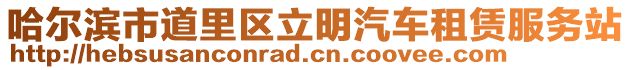 哈尔滨市道里区立明汽车租赁服务站
http://hebsusanconrad.cn.coovee.com